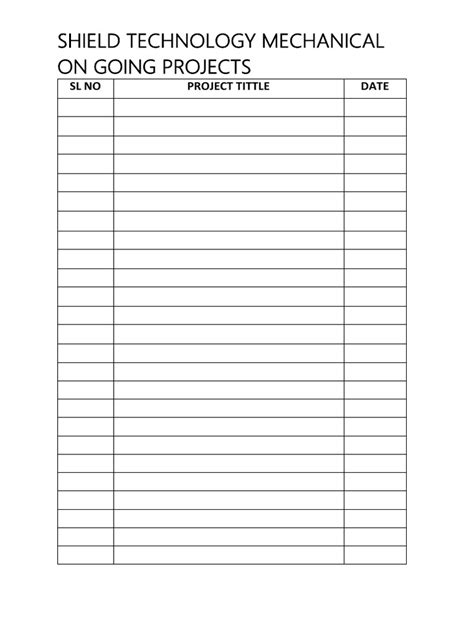 SHIELD TECHNOLOGY MECHANICAL
ON GOING PROJECTS

| SL NO | PROJECT TITTLE | DATE |
|---|---|---|
| | | |
| | | |
| | | |
| | | |
| | | |
| | | |
| | | |
| | | |
| | | |
| | | |
| | | |
| | | |
| | | |
| | | |
| | | |
| | | |
| | | |
| | | |
| | | |
| | | |
| | | |
| | | |
| | | |
| | | |
| | | |